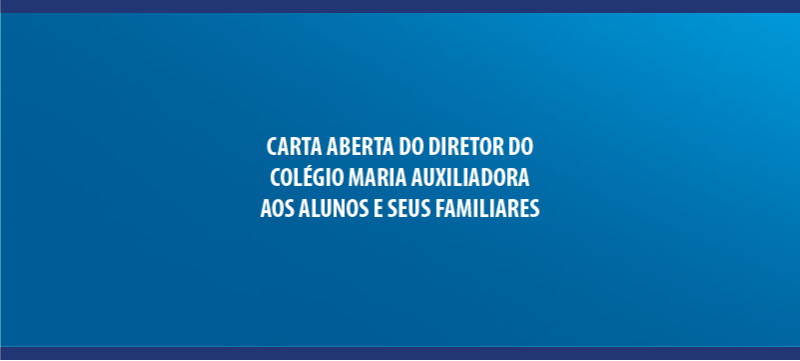 CARTA ABERTA DO DIRETOR DO COLÉGIO MARIA AUXILIADORA AOS ALUNOS E SEUS FAMILIARES